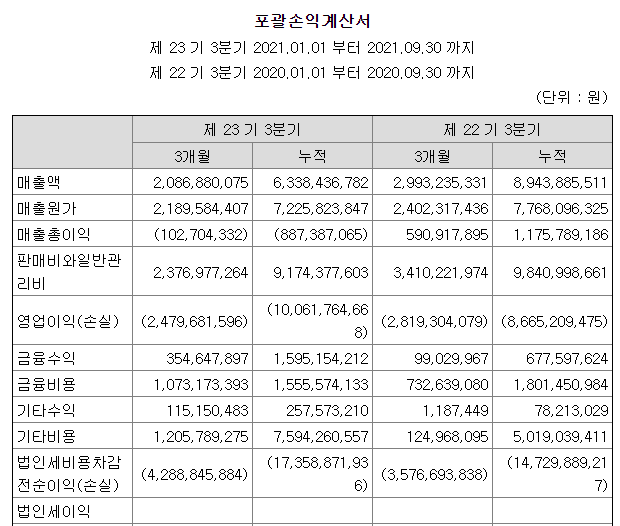 포괄손익계산서

제 23 기 3분기 2021.01.01 부터 2021.09.30 까지

제 22 기 3분기 2020.01.01 부터 2020.09.30 까지

(단위 : 원)

| | 제 23 기 3분기 | | 제 22 기 3분기 | |
|---|---|---|---|---|
| | 3개월 | 누적 | 3개월 | 누적 |
| 매출액 | 2,086,880,075 | 6,338,436,782 | 2,993,235,331 | 8,943,885,511 |
| 매출원가 | 2,189,584,407 | 7,225,823,847 | 2,402,317,436 | 7,768,096,325 |
| 매출총이익 | (102,704,332) | (887,387,065) | 590,917,895 | 1,175,789,186 |
| 판매비와일반관리비 | 2,376,977,264 | 9,174,377,603 | 3,410,221,974 | 9,840,998,661 |
| 영업이익(손실) | (2,479,681,596) | (10,061,764,668) | (2,819,304,079) | (8,665,209,475) |
| 금융수익 | 354,647,897 | 1,595,154,212 | 99,029,967 | 677,597,624 |
| 금융비용 | 1,073,173,393 | 1,555,574,133 | 732,639,080 | 1,801,450,984 |
| 기타수익 | 115,150,483 | 257,573,210 | 1,187,449 | 78,213,029 |
| 기타비용 | 1,205,789,275 | 7,594,260,557 | 124,968,095 | 5,019,039,411 |
| 법인세비용차감전순이익(손실) | (4,288,845,884) | (17,358,871,936) | (3,576,693,838) | (14,729,889,217) |
| 법인세이익 | | | | |